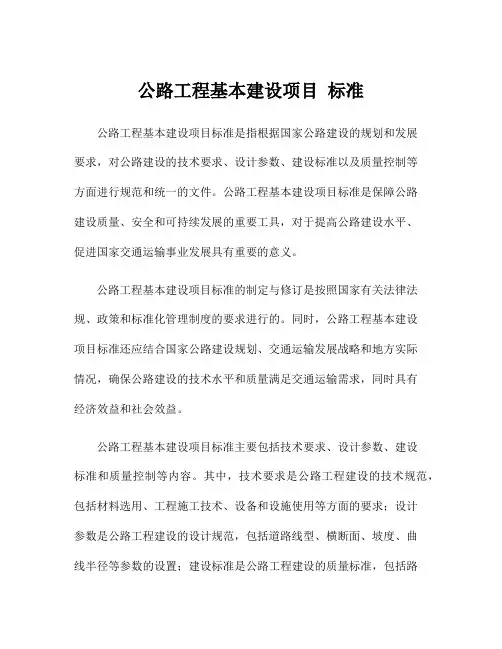 公路工程基本建设项目 标准

公路工程基本建设项目标准是指根据国家公路建设的规划和发展要求，对公路建设的技术要求、设计参数、建设标准以及质量控制等方面进行规范和统一的文件。公路工程基本建设项目标准是保障公路建设质量、安全和可持续发展的重要工具，对于提高公路建设水平、促进国家交通运输事业发展具有重要的意义。

公路工程基本建设项目标准的制定与修订是按照国家有关法律法规、政策和标准化管理制度的要求进行的。同时，公路工程基本建设项目标准还应结合国家公路建设规划、交通运输发展战略和地方实际情况，确保公路建设的技术水平和质量满足交通运输需求，同时具有经济效益和社会效益。

公路工程基本建设项目标准主要包括技术要求、设计参数、建设标准和质量控制等内容。其中，技术要求是公路工程建设的技术规范，包括材料选用、工程施工技术、设备和设施使用等方面的要求；设计参数是公路工程建设的设计规范，包括道路线型、横断面、坡度、曲线半径等参数的设置；建设标准是公路工程建设的质量标准，包括路